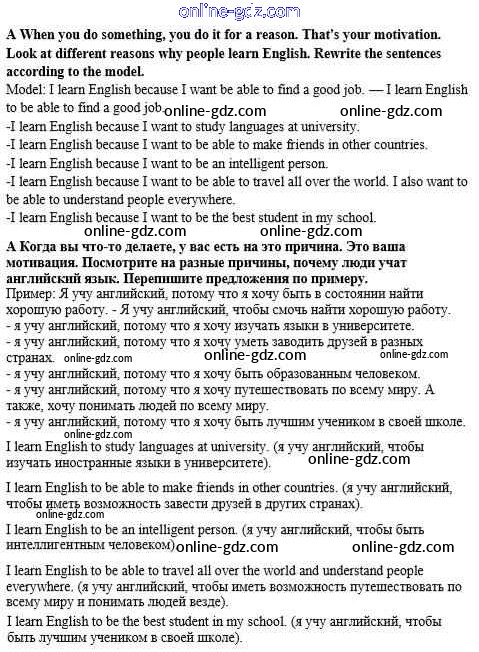 online-gdz.com

A When you do something, you do it for a reason. That's your motivation. Look at different reasons why people learn English. Rewrite the sentences according to the model.

Model: I learn English because I want be able to find a good job. — I learn English to be able to find a good job. online-gdz.com online-gdz.com
-I learn English because I want to study languages at university.
-I learn English because I want to be able to make friends in other countries.
-I learn English because I want to be an intelligent person.
-I learn English because I want to be able to travel all over the world. I also want to be able to understand people everywhere.
-I learn English because I want to be the best student in my school.
online-gdz.com online-gdz.com

А Когда вы что-то делаете, у вас есть на это причина. Это ваша мотивация. Посмотрите на разные причины, почему люди учат английский язык. Перепишите предложения по примеру.

Пример: Я учу английский, потому что я хочу быть в состоянии найти хорошую работу. - Я учу английский, чтобы смочь найти хорошую работу.
- я учу английский, потому что я хочу изучать языки в университете.
- я учу английский, потому что я хочу уметь заводить друзей в разных странах. online-gdz.com online-gdz.com online-gdz.com
- я учу английский, потому что я хочу быть образованным человеком.
- я учу английский, потому что я хочу путешествовать по всему миру. А также, хочу понимать людей по всему миру.
- я учу английский, потому что я хочу быть лучшим учеником в своей школе.
online-gdz.com

I learn English to study languages at university. (я учу английский, чтобы изучать иностранные языки в университете). online-gdz.com

I learn English to be able to make friends in other countries. (я учу английский, чтобы иметь возможность завести друзей в других странах).
online-gdz.com

I learn English to be an intelligent person. (я учу английский, чтобы быть интеллигентным человеком) online-gdz.com online-gdz.com

I learn English to be able to travel all over the world and understand people everywhere. (я учу английский, чтобы иметь возможность путешествовать по всему миру и понимать людей везде).

I learn English to be the best student in my school. (я учу английский, чтобы быть лучшим учеником в своей школе).